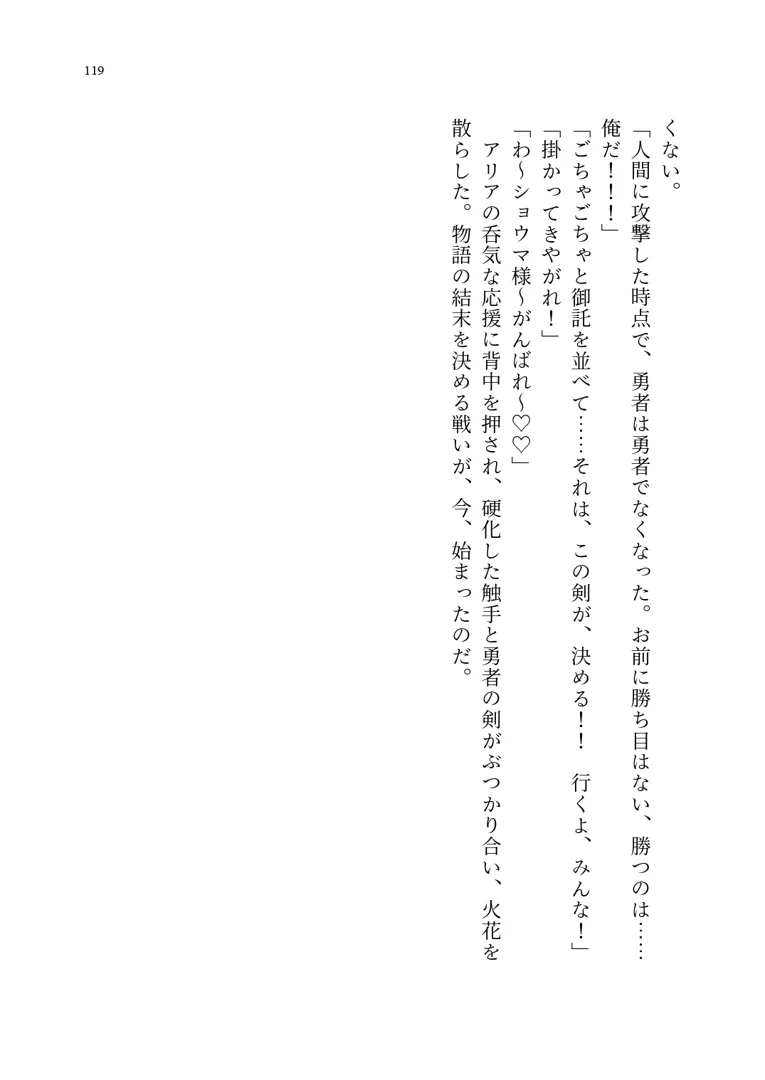 119

くない。
「人間に攻撃した時点で、勇者は勇者でなくなった。お前に勝ち目はない、勝つのは……俺だ！！！」
「ごちゃごちゃと御託を並べて……それは、この剣が、決める！　行くよ、みんな！」
「掛かってきやがれ！」
「わ～ショウマ様～がんばれ～♡♡」
アリアの呑気な応援に背中を押され、硬化した触手と勇者の剣がぶつかり合い、火花を散らした。物語の結末を決める戦いが、今、始まったのだ。